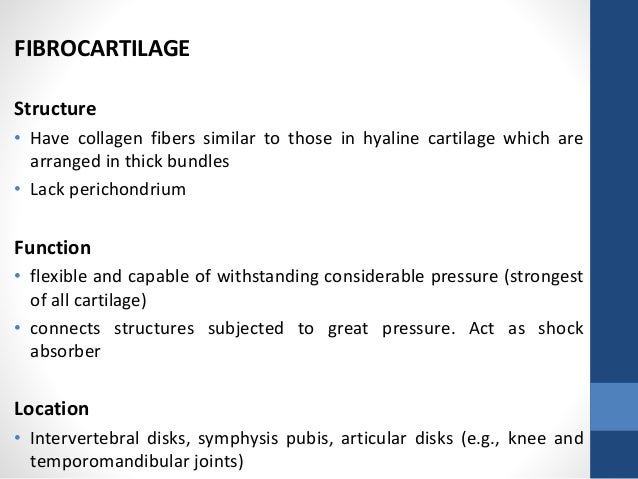 FIBROCARTILAGE

Structure

• Have collagen fibers similar to those in hyaline cartilage which are arranged in thick bundles
• Lack perichondrium

Function

• flexible and capable of withstanding considerable pressure (strongest of all cartilage)
• connects structures subjected to great pressure. Act as shock absorber

Location

• Intervertebral disks, symphysis pubis, articular disks (e.g., knee and temporomandibular joints)